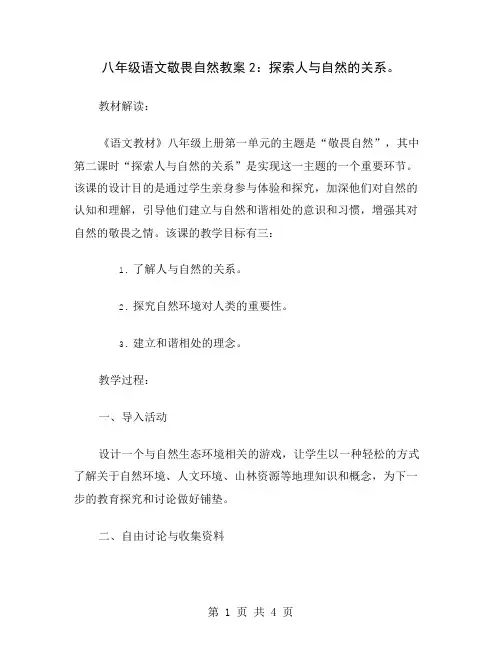 八年级语文敬畏自然教案 2：探索人与自然的关系。

教材解读：

《语文教材》八年级上册第一单元的主题是“敬畏自然”，其中第二课时“探索人与自然的关系”是实现这一主题的一个重要环节。该课的设计目的是通过学生亲身参与体验和探究，加深他们对自然的认知和理解，引导他们建立与自然和谐相处的意识和习惯，增强其对自然的敬畏之情。该课的教学目标有三：

1. 了解人与自然的关系。

2. 探究自然环境对人类的重要性。

3. 建立和谐相处的理念。

教学过程：

一、导入活动

设计一个与自然生态环境相关的游戏，让学生以一种轻松的方式了解关于自然环境、人文环境、山林资源等地理知识和概念，为下一步的教育探究和讨论做好铺垫。

二、自由讨论与收集资料

第 1 页 共 4 页